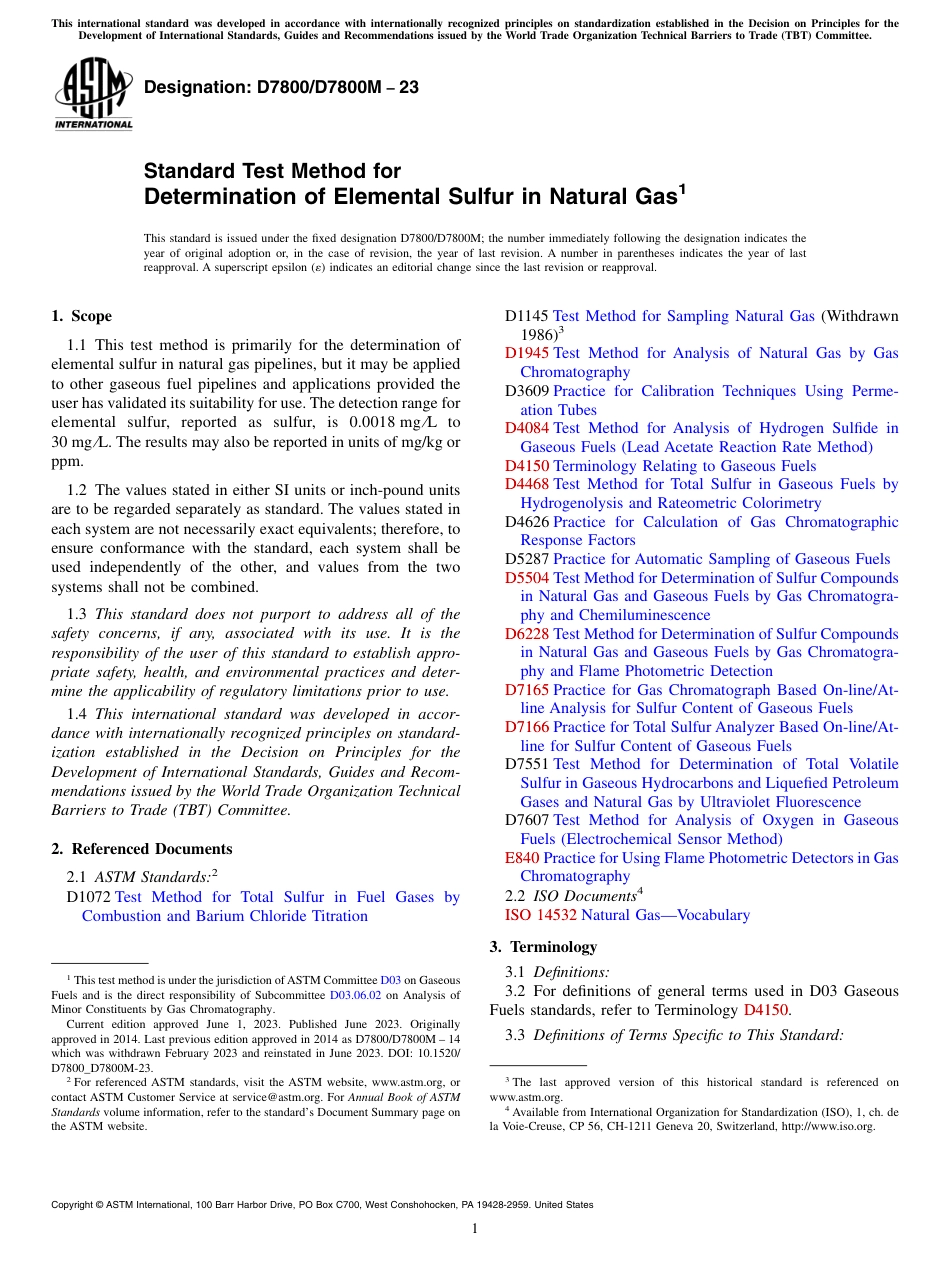 This international standard was developed in accordance with internationally recognized principles on standardization established in the Decision on Principles for the Development of International Standards, Guides and Recommendations issued by the World Trade Organization Technical Barriers to Trade (TBT) Committee.

ASTM INTERNATIONAL

Designation: D7800/D7800M – 23

Standard Test Method for Determination of Elemental Sulfur in Natural Gas$^1$

This standard is issued under the fixed designation D7800/D7800M; the number immediately following the designation indicates the year of original adoption or, in the case of revision, the year of last revision. A number in parentheses indicates the year of last reapproval. A superscript epsilon (ε) indicates an editorial change since the last revision or reapproval.

1. Scope

1.1 This test method is primarily for the determination of elemental sulfur in natural gas pipelines, but it may be applied to other gaseous fuel pipelines and applications provided the user has validated its suitability for use. The detection range for elemental sulfur, reported as sulfur, is 0.0018 mg/L to 30 mg/L. The results may also be reported in units of mg/kg or ppm.

1.2 The values stated in either SI units or inch-pound units are to be regarded separately as standard. The values stated in each system are not necessarily exact equivalents; therefore, to ensure conformance with the standard, each system shall be used independently of the other, and values from the two systems shall not be combined.

1.3 This standard does not purport to address all of the safety concerns, if any, associated with its use. It is the responsibility of the user of this standard to establish appropriate safety, health, and environmental practices and determine the applicability of regulatory limitations prior to use.

1.4 This international standard was developed in accordance with internationally recognized principles on standardization established in the Decision on Principles for the Development of International Standards, Guides and Recommendations issued by the World Trade Organization Technical Barriers to Trade (TBT) Committee.

2. Referenced Documents

2.1 ASTM Standards:$^2$

D1072 Test Method for Total Sulfur in Fuel Gases by Combustion and Barium Chloride Titration

D1145 Test Method for Sampling Natural Gas (Withdrawn 1986)$^3$
D1945 Test Method for Analysis of Natural Gas by Gas Chromatography
D3609 Practice for Calibration Techniques Using Permeation Tubes
D4084 Test Method for Analysis of Hydrogen Sulfide in Gaseous Fuels (Lead Acetate Reaction Rate Method)
D4150 Terminology Relating to Gaseous Fuels
D4468 Test Method for Total Sulfur in Gaseous Fuels by Hydrogenolysis and Rateometric Colorimetry
D4626 Practice for Calculation of Gas Chromatographic Response Factors
D5287 Practice for Automatic Sampling of Gaseous Fuels
D5504 Test Method for Determination of Sulfur Compounds in Natural Gas and Gaseous Fuels by Gas Chromatography and Chemiluminescence
D6228 Test Method for Determination of Sulfur Compounds in Natural Gas and Gaseous Fuels by Gas Chromatography and Flame Photometric Detection
D7165 Practice for Gas Chromatograph Based On-line/At-line Analysis for Sulfur Content of Gaseous Fuels
D7166 Practice for Total Sulfur Analyzer Based On-line/At-line for Sulfur Content of Gaseous Fuels
D7551 Test Method for Determination of Total Volatile Sulfur in Gaseous Hydrocarbons and Liquefied Petroleum Gases and Natural Gas by Ultraviolet Fluorescence
D7607 Test Method for Analysis of Oxygen in Gaseous Fuels (Electrochemical Sensor Method)
E840 Practice for Using Flame Photometric Detectors in Gas Chromatography

2.2 ISO Documents$^4$
ISO 14532 Natural Gas—Vocabulary

3. Terminology

3.1 Definitions:

3.2 For definitions of general terms used in D03 Gaseous Fuels standards, refer to Terminology D4150.

3.3 Definitions of Terms Specific to This Standard:

$^1$ This test method is under the jurisdiction of ASTM Committee D03 on Gaseous Fuels and is the direct responsibility of Subcommittee D03.06.02 on Analysis of Minor Constituents by Gas Chromatography.

Current edition approved June 1, 2023. Published June 2023. Originally approved in 2014. Last previous edition approved in 2014 as D7800/D7800M – 14 which was withdrawn February 2023 and reinstated in June 2023. DOI: 10.1520/D7800_D7800M-23.

$^2$ For referenced ASTM standards, visit the ASTM website, www.astm.org, or contact ASTM Customer Service at service@astm.org. For Annual Book of ASTM Standards volume information, refer to the standard's Document Summary page on the ASTM website.

$^3$ The last approved version of this historical standard is referenced on www.astm.org.

$^4$ Available from International Organization for Standardization (ISO), 1, ch. de la Voie-Creuse, CP 56, CH-1211 Geneva 20, Switzerland, http://www.iso.org.

Copyright © ASTM International, 100 Barr Harbor Drive, PO Box C700, West Conshohocken, PA 19428-2959. United States

1